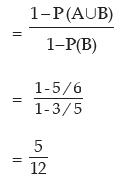 $= \frac{1-P(A \cup B)}{1-P(B)}$

$= \frac{1-5/6}{1-3/5}$

$= \frac{5}{12}$